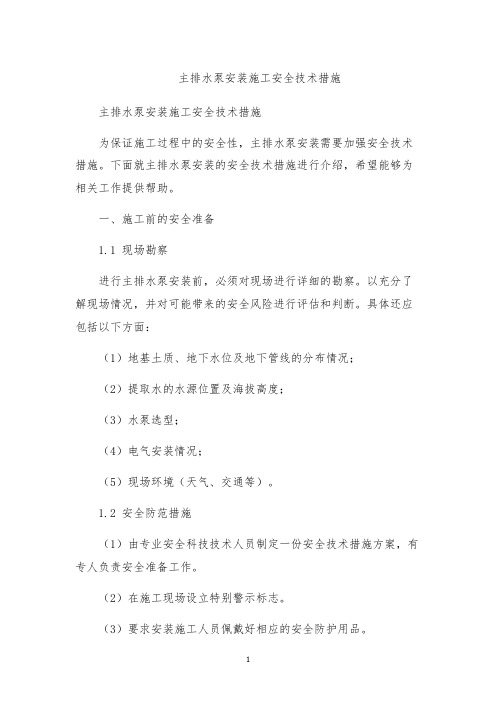 主排水泵安装施工安全技术措施

主排水泵安装施工安全技术措施

为保证施工过程中的安全性，主排水泵安装需要加强安全技术措施。下面就主排水泵安装的安全技术措施进行介绍，希望能够为相关工作提供帮助。

一、施工前的安全准备

1.1 现场勘察

进行主排水泵安装前，必须对现场进行详细的勘察。以充分了解现场情况，并对可能带来的安全风险进行评估和判断。具体还应包括以下方面：

（1）地基土质、地下水位及地下管线的分布情况；

（2）提取水的水源位置及海拔高度；

（3）水泵选型；

（4）电气安装情况；

（5）现场环境（天气、交通等）。

1.2 安全防范措施

（1）由专业安全科技技术人员制定一份安全技术措施方案，有专人负责安全准备工作。

（2）在施工现场设立特别警示标志。

（3）要求安装施工人员佩戴好相应的安全防护用品。

1